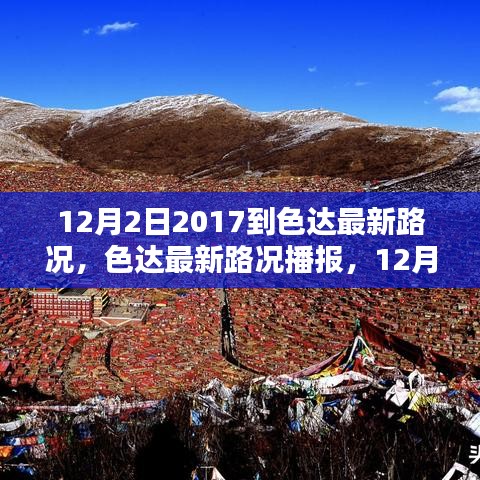 12月2日2017到色达最新路况，色达最新路况播报，12月